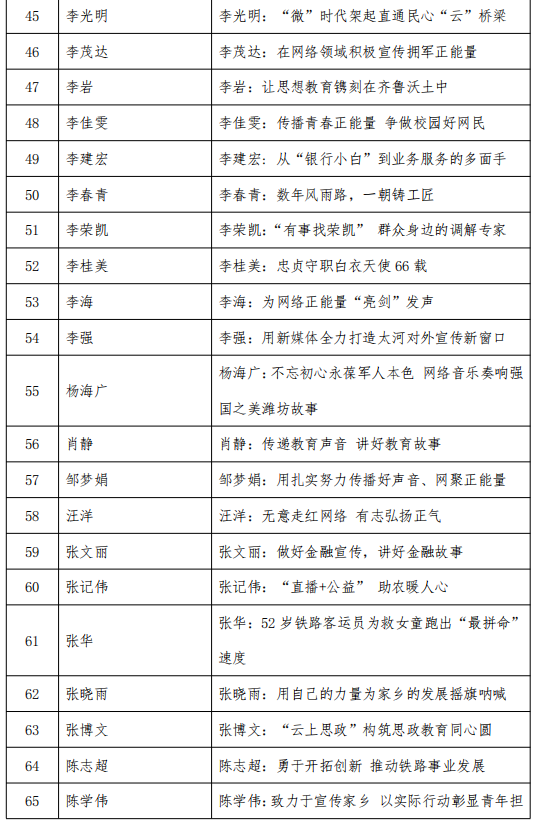 | 45 | 李光明 | 李光明：“微”时代架起直通民心“云”桥梁 |
|---|---|---|
| 46 | 李茂达 | 李茂达：在网络领域积极宣传拥军正能量 |
| 47 | 李岩 | 李岩：让思想教育镌刻在齐鲁沃土中 |
| 48 | 李佳雯 | 李佳雯：传播青春正能量 争做校园好网民 |
| 49 | 李建宏 | 李建宏：从“银行小白”到业务服务的多面手 |
| 50 | 李春青 | 李春青：数年风雨路，一朝铸工匠 |
| 51 | 李荣凯 | 李荣凯：“有事找荣凯” 群众身边的调解专家 |
| 52 | 李桂美 | 李桂美：忠贞守职白衣天使 66 载 |
| 53 | 李海 | 李海：为网络正能量“亮剑”发声 |
| 54 | 李强 | 李强：用新媒体全力打造大河对外宣传新窗口 |
| 55 | 杨海广 | 杨海广：不忘初心永葆军人本色 网络音乐奏响强国之美潍坊故事 |
| 56 | 肖静 | 肖静：传递教育声音 讲好教育故事 |
| 57 | 邹梦娟 | 邹梦娟：用扎实努力传播好声音、网聚正能量 |
| 58 | 汪洋 | 汪洋：无意走红网络 有志弘扬正气 |
| 59 | 张文丽 | 张文丽：做好金融宣传，讲好金融故事 |
| 60 | 张记伟 | 张记伟：“直播+公益” 助农暖人心 |
| 61 | 张华 | 张华：52 岁铁路客运员为救女童跑出“最拼命”速度 |
| 62 | 张晓雨 | 张晓雨：用自己的力量为家乡的发展摇旗呐喊 |
| 63 | 张博文 | 张博文：“云上思政”构筑思政教育同心圆 |
| 64 | 陈志超 | 陈志超：勇于开拓创新 推动铁路事业发展 |
| 65 | 陈学伟 | 陈学伟：致力于宣传家乡 以实际行动彰显青年担 |